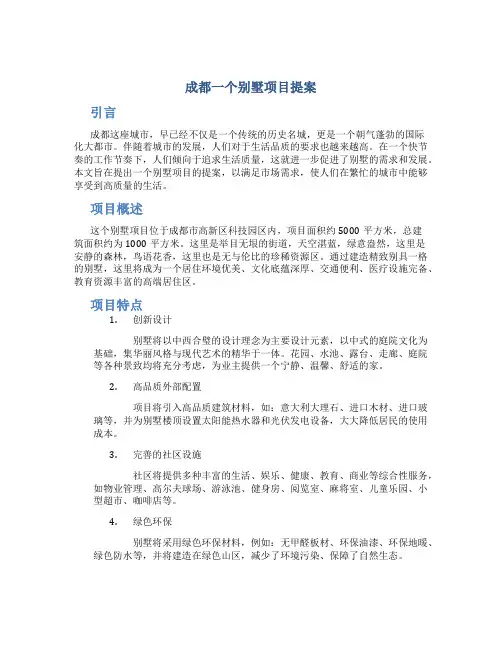 成都一个别墅项目提案

引言

成都这座城市，早已经不仅是一个传统的历史名城，更是一个朝气蓬勃的国际化大都市。伴随着城市的发展，人们对于生活品质的要求也越来越高。在一个快节奏的工作节奏下，人们倾向于追求生活质量，这就进一步促进了别墅的需求和发展。本文旨在提出一个别墅项目的提案，以满足市场需求，使人们在繁忙的城市中能够享受到高质量的生活。

项目概述

这个别墅项目位于成都市高新区科技园区内，项目面积约 5000 平方米，总建筑面积约为 1000 平方米。这里是举目无垠的街道，天空湛蓝，绿意盎然，这里是安静的森林，鸟语花香，这里也是无与伦比的珍稀资源区。通过建造精致别具一格的别墅，这里将成为一个居住环境优美、文化底蕴深厚、交通便利、医疗设施完备、教育资源丰富的高端居住区。

项目特点

1. 创新设计

别墅将以中西合璧的设计理念为主要设计元素，以中式的庭院文化为基础，集华丽风格与现代艺术的精华于一体。花园、水池、露台、走廊、庭院等各种景致均将充分考虑，为业主提供一个宁静、温馨、舒适的家。

2. 高品质外部配置

项目将引入高品质建筑材料，如：意大利大理石、进口木材、进口玻璃等，并为别墅楼顶设置太阳能热水器和光伏发电设备，大大降低居民的使用成本。

3. 完善的社区设施

社区将提供多种丰富的生活、娱乐、健康、教育、商业等综合性服务，如物业管理、高尔夫球场、游泳池、健身房、阅览室、麻将室、儿童乐园、小型超市、咖啡店等。

4. 绿色环保

别墅将采用绿色环保材料，例如：无甲醛板材、环保油漆、环保地暖、绿色防水等，并将建造在绿色山区，减少了环境污染、保障了自然生态。